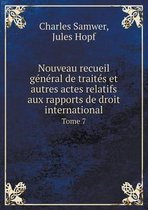 Charles Samwer,
Jules Hopf

Nouveau recueil général de traités et autres actes relatifs aux rapports de droit international

Tome 7